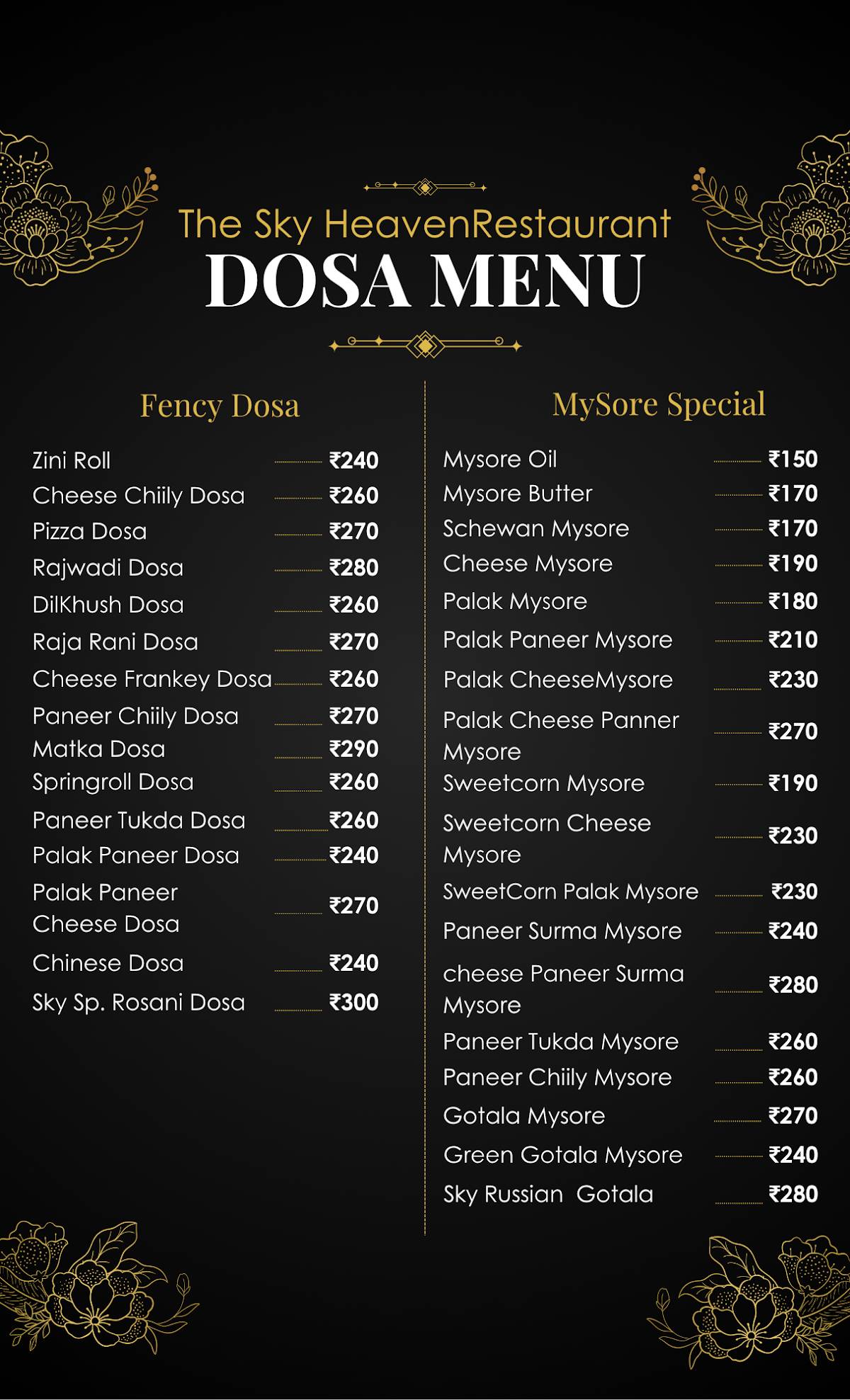 The Sky HeavenRestaurant
DOSA MENU

Fency Dosa

Zini Roll ₹240
Cheese Chiily Dosa ₹260
Pizza Dosa ₹270
Rajwadi Dosa ₹280
DilKhush Dosa ₹260
Raja Rani Dosa ₹270
Cheese Frankey Dosa ₹260
Paneer Chiily Dosa ₹270
Matka Dosa ₹290
Springroll Dosa ₹260
Paneer Tukda Dosa ₹260
Palak Paneer Dosa ₹240
Palak Paneer Cheese Dosa ₹270
Chinese Dosa ₹240
Sky Sp. Rosani Dosa ₹300

MySore Special

Mysore Oil ₹150
Mysore Butter ₹170
Schewan Mysore ₹170
Cheese Mysore ₹190
Palak Mysore ₹180
Palak Paneer Mysore ₹210
Palak CheeseMysore ₹230
Palak Cheese Panner Mysore ₹270
Sweetcorn Mysore ₹190
Sweetcorn Cheese Mysore ₹230
SweetCorn Palak Mysore ₹230
Paneer Surma Mysore ₹240
cheese Paneer Surma Mysore ₹280
Paneer Tukda Mysore ₹260
Paneer Chiily Mysore ₹260
Gotala Mysore ₹270
Green Gotala Mysore ₹240
Sky Russian Gotala ₹280